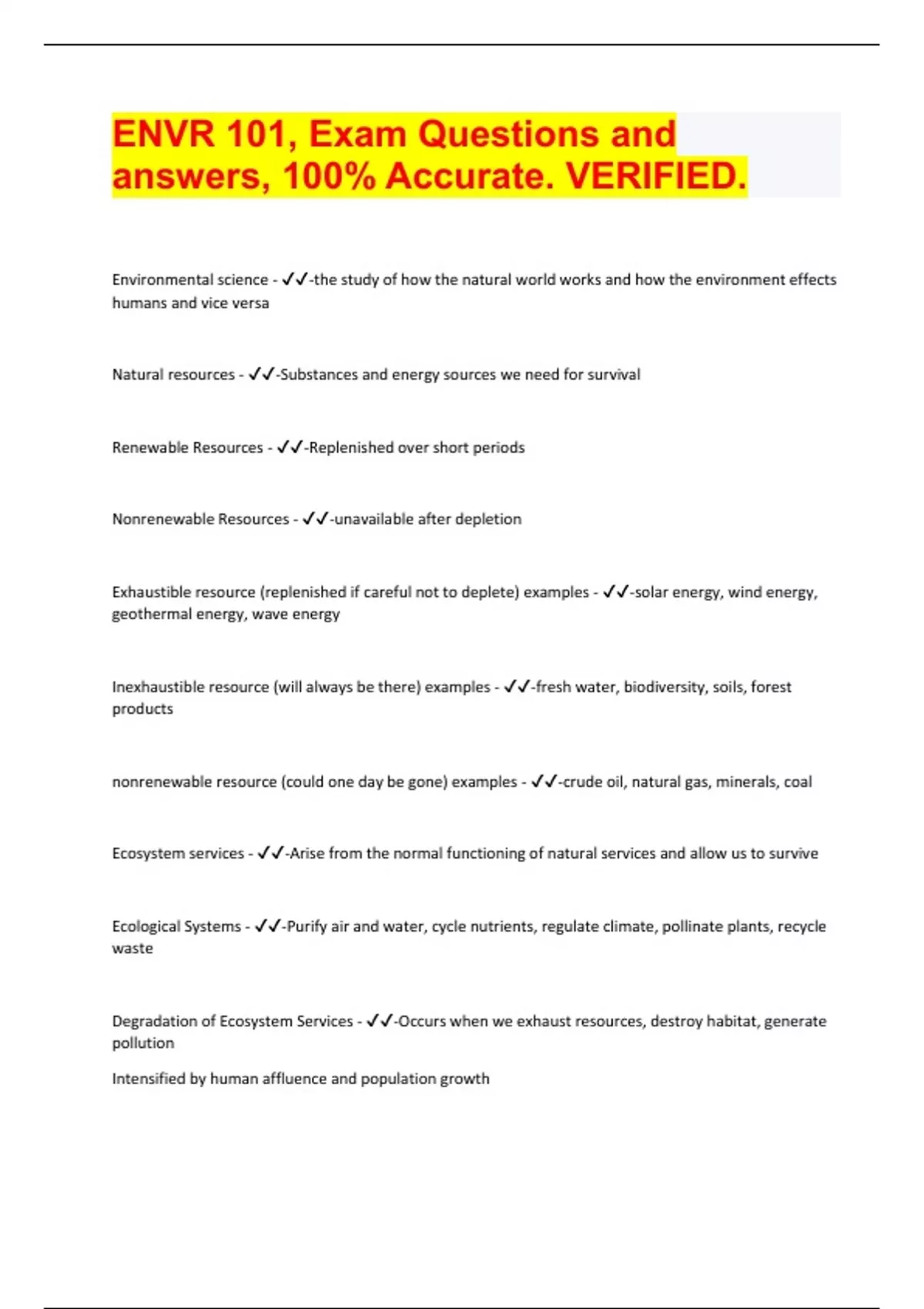 ENVR 101, Exam Questions and answers, 100% Accurate. VERIFIED.

Environmental science - ✓✓-the study of how the natural world works and how the environment effects humans and vice versa

Natural resources - ✓✓-Substances and energy sources we need for survival

Renewable Resources - ✓✓-Replenished over short periods

Nonrenewable Resources - ✓✓-unavailable after depletion

Exhaustible resource (replenished if careful not to deplete) examples - ✓✓-solar energy, wind energy, geothermal energy, wave energy

Inexhaustible resource (will always be there) examples - ✓✓-fresh water, biodiversity, soils, forest products

nonrenewable resource (could one day be gone) examples - ✓✓-crude oil, natural gas, minerals, coal

Ecosystem services - ✓✓-Arise from the normal functioning of natural services and allow us to survive

Ecological Systems - ✓✓-Purify air and water, cycle nutrients, regulate climate, pollinate plants, recycle waste

Degradation of Ecosystem Services - ✓✓-Occurs when we exhaust resources, destroy habitat, generate pollution

Intensified by human affluence and population growth